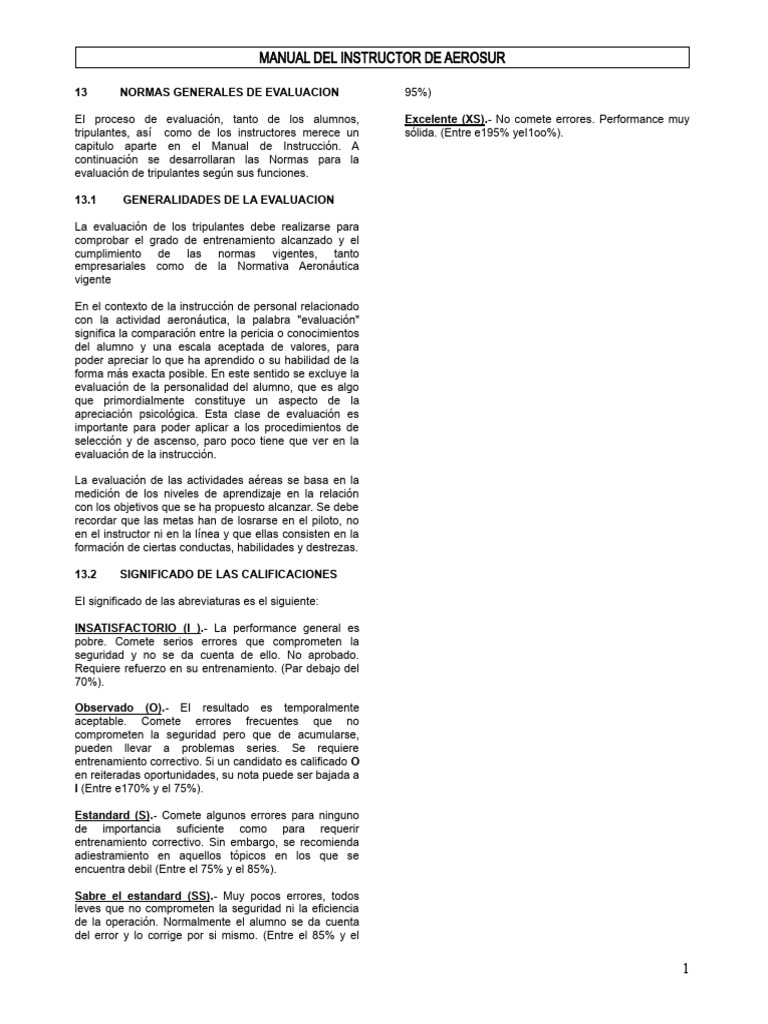 MANUAL DEL INSTRUCTOR DE AEROSUR

13 NORMAS GENERALES DE EVALUACION

El proceso de evaluación, tanto de los alumnos, tripulantes, así como de los instructores merece un capitulo aparte en el Manual de Instrucción. A continuación se desarrollaran las Normas para la evaluación de tripulantes según sus funciones.

13.1 GENERALIDADES DE LA EVALUACION

La evaluación de los tripulantes debe realizarse para comprobar el grado de entrenamiento alcanzado y el cumplimiento de las normas vigentes, tanto empresariales como de la Normativa Aeronáutica vigente

En el contexto de la instrucción de personal relacionado con la actividad aeronáutica, la palabra "evaluación" significa la comparación entre la pericia o conocimientos del alumno y una escala aceptada de valores, para poder apreciar lo que ha aprendido o su habilidad de la forma más exacta posible. En este sentido se excluye la evaluación de la personalidad del alumno, que es algo que primordialmente constituye un aspecto de la apreciación psicológica. Esta clase de evaluación es importante para poder aplicar a los procedimientos de selección y de ascenso, paro poco tiene que ver en la evaluación de la instrucción.

La evaluación de las actividades aéreas se basa en la medición de los niveles de aprendizaje en la relación con los objetivos que se ha propuesto alcanzar. Se debe recordar que las metas han de losrarse en el piloto, no en el instructor ni en la línea y que ellas consisten en la formación de ciertas conductas, habilidades y destrezas.

13.2 SIGNIFICADO DE LAS CALIFICACIONES

El significado de las abreviaturas es el siguiente:

INSATISFACTORIO (I ).- La performance general es pobre. Comete serios errores que comprometen la seguridad y no se da cuenta de ello. No aprobado. Requiere refuerzo en su entrenamiento. (Par debajo del 70%).

Observado (O).- El resultado es temporalmente aceptable. Comete errores frecuentes que no comprometen la seguridad pero que de acumularse, pueden llevar a problemas series. Se requiere entrenamiento correctivo. 5i un candidato es calificado O en reiteradas oportunidades, su nota puede ser bajada a I (Entre e170% y el 75%).

Estandard (S).- Comete algunos errores para ninguno de importancia suficiente como para requerir entrenamiento correctivo. Sin embargo, se recomienda adiestramiento en aquellos tópicos en los que se encuentra debil (Entre el 75% y el 85%).

Sabre el estandard (SS).- Muy pocos errores, todos leves que no comprometen la seguridad ni la eficiencia de la operación. Normalmente el alumno se da cuenta del error y lo corrige por si mismo. (Entre el 85% y el 95%)

Excelente (XS).- No comete errores. Performance muy sólida. (Entre e195% yel1oo%).

1